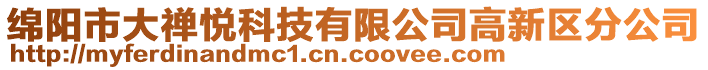 绵阳市大禅悦科技有限公司高新区分公司
http://myferdinandmc1.cn.coovee.com